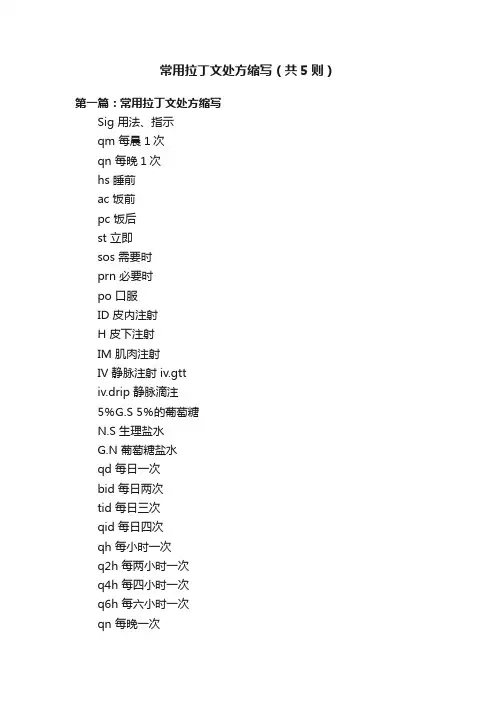 常用拉丁文处方缩写（共5则）

第一篇：常用拉丁文处方缩写

Sig 用法、指示
qm 每晨 1 次
qn 每晚 1 次
hs 睡前
ac 饭前
pc 饭后
st 立即
sos 需要时
prn 必要时
po 口服
ID 皮内注射
H 皮下注射
IM 肌肉注射
IV 静脉注射 iv.gtt
iv.drip 静脉滴注
5%G.S 5%的葡萄糖
N.S 生理盐水
G.N 葡萄糖盐水
qd 每日一次
bid 每日两次
tid 每日三次
qid 每日四次
qh 每小时一次
q2h 每两小时一次
q4h 每四小时一次
q6h 每六小时一次
qn 每晚一次